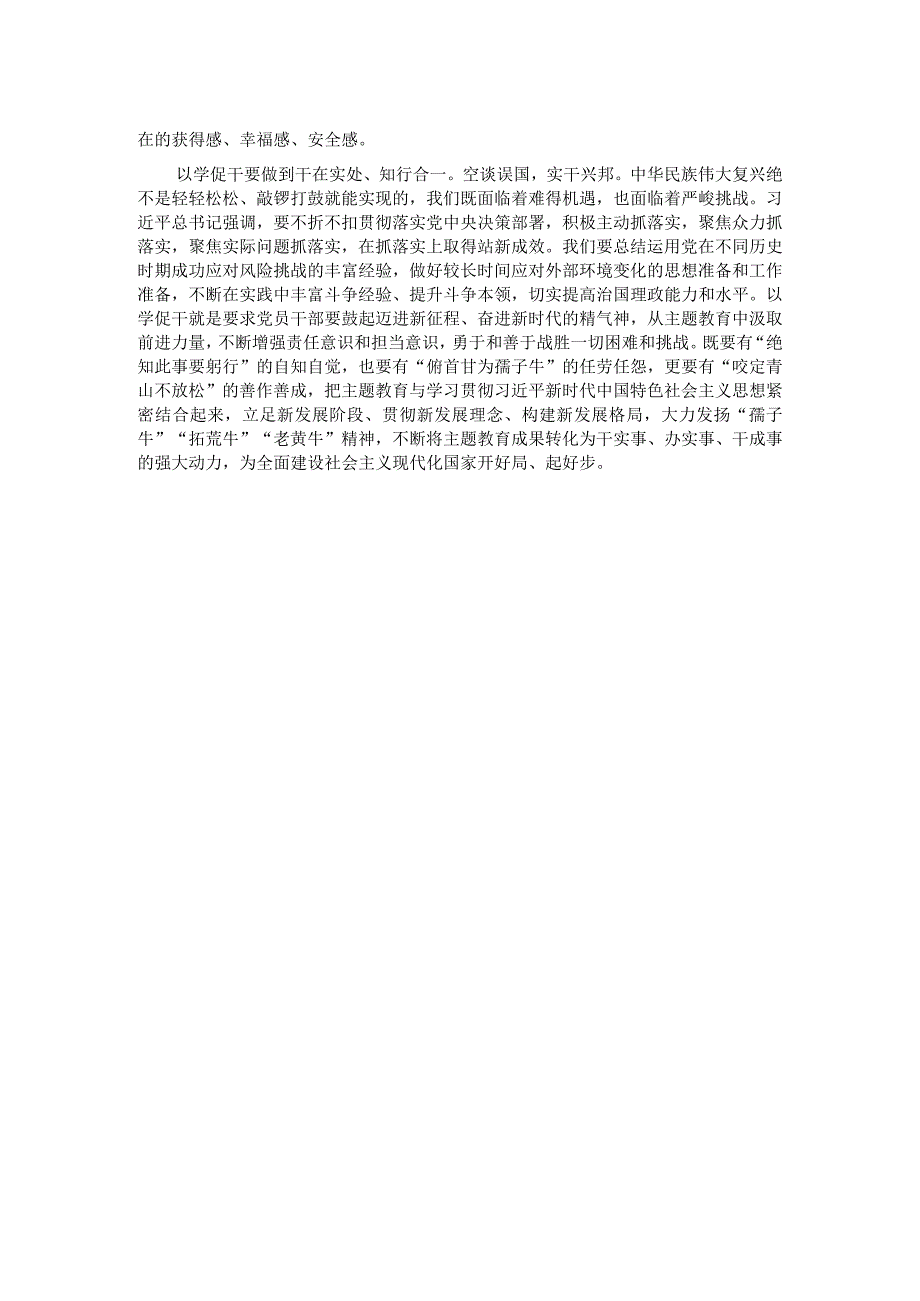 在的获得感、幸福感、安全感。

以学促干要做到干在实处、知行合一。空谈误国，实干兴邦。中华民族伟大复兴绝不是轻轻松松、敲锣打鼓就能实现的，我们既面临着难得机遇，也面临着严峻挑战。习近平总书记强调，要不折不扣贯彻落实党中央决策部署，积极主动抓落实，聚焦众力抓落实，聚焦实际问题抓落实，在抓落实上取得站新成效。我们要总结运用党在不同历史时期成功应对风险挑战的丰富经验，做好较长时间应对外部环境变化的思想准备和工作准备，不断在实践中丰富斗争经验、提升斗争本领，切实提高治国理政能力和水平。以学促干就是要求党员干部要鼓起迈进新征程、奋进新时代的精气神，从主题教育中汲取前进力量，不断增强责任意识和担当意识，勇于和善于战胜一切困难和挑战。既要有“绝知此事要躬行”的自知自觉，也要有“俯首甘为孺子牛”的任劳任怨，更要有“咬定青山不放松”的善作善成，把主题教育与学习贯彻习近平新时代中国特色社会主义思想紧密结合起来，立足新发展阶段、贯彻新发展理念、构建新发展格局，大力发扬“孺子牛”“拓荒牛”“老黄牛”精神，不断将主题教育成果转化为干实事、办实事、干成事的强大动力，为全面建设社会主义现代化国家开好局、起好步。